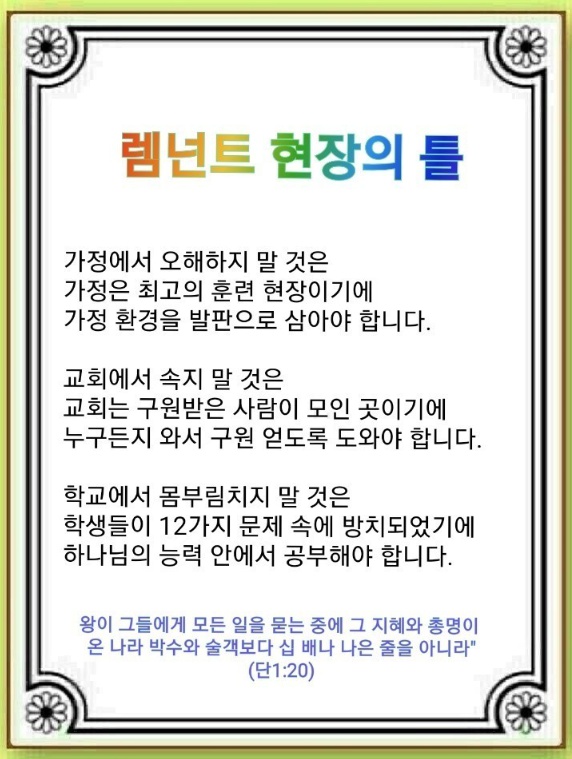 렘넌트 현장의 틀

가정에서 오해하지 말 것은
가정은 최고의 훈련 현장이기에
가정 환경을 발판으로 삼아야 합니다.

교회에서 속지 말 것은
교회는 구원받은 사람이 모인 곳이기에
누구든지 와서 구원 얻도록 도와야 합니다.

학교에서 몸부림치지 말 것은
학생들이 12가지 문제 속에 방치되었기에
하나님의 능력 안에서 공부해야 합니다.

왕이 그들에게 모든 일을 묻는 중에 그 지혜와 총명이
온 나라 박수와 술객보다 십 배나 나은 줄을 아니라"
(단1:20)